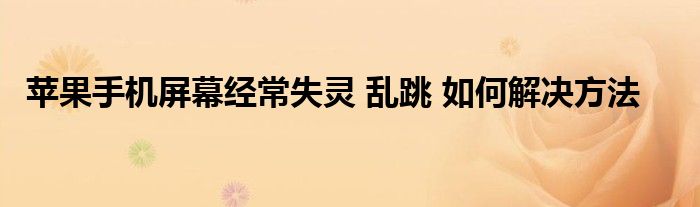 苹果手机屏幕经常失灵 乱跳 如何解决方法